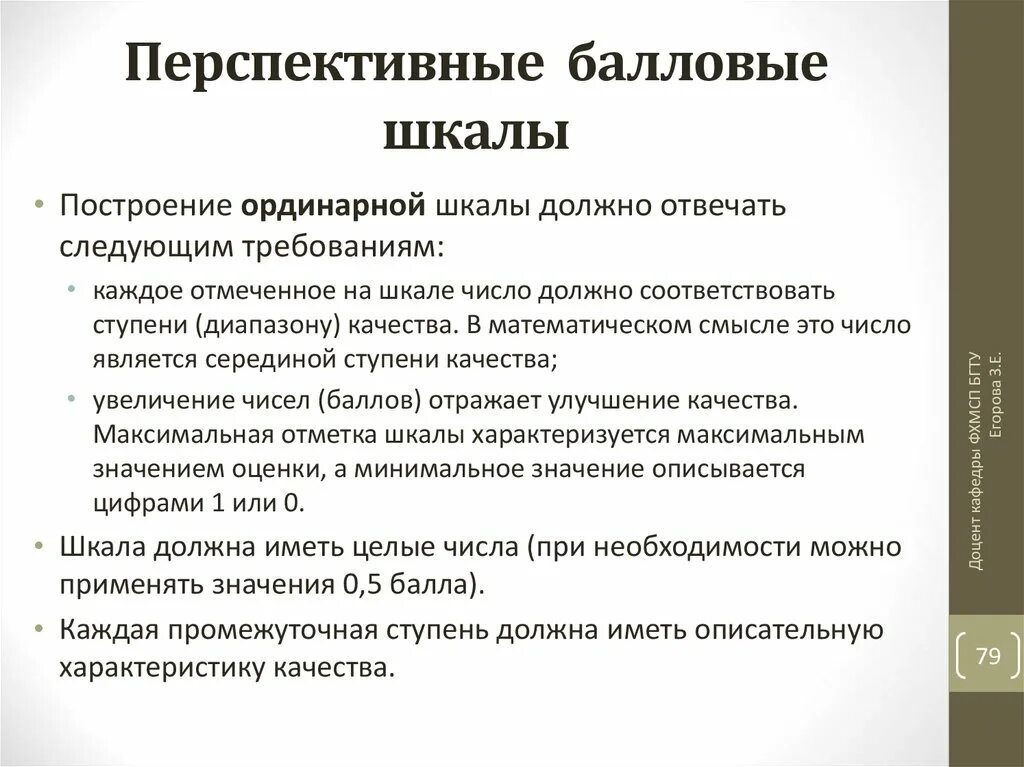 Перспективные балловые шкалы

• Построение ординарной шкалы должно отвечать следующим требованиям:
  • каждое отмеченное на шкале число должно соответствовать ступени (диапазону) качества. В математическом смысле это число является серединой ступени качества;
  • увеличение чисел (баллов) отражает улучшение качества. Максимальная отметка шкалы характеризуется максимальным значением оценки, а минимальное значение описывается цифрами 1 или 0.
• Шкала должна иметь целые числа (при необходимости можно применять значения 0,5 балла).
• Каждая промежуточная ступень должна иметь описательную характеристику качества.

Доцент кафедры ФХМСП БГТУ Егорова З.Е.

79